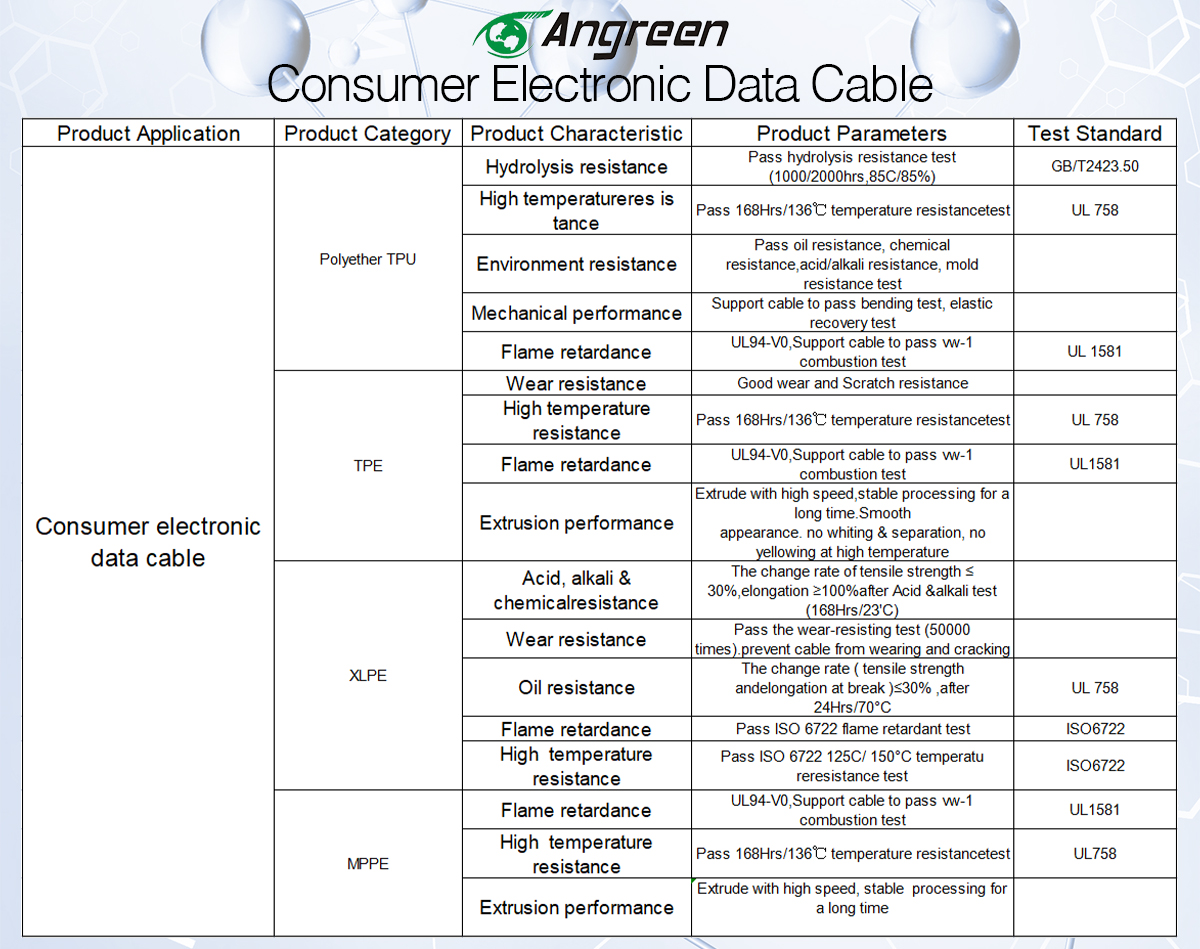 Angreen

Consumer Electronic Data Cable

| Product Application | Product Category | Product Characteristic | Product Parameters | Test Standard |
|---|---|---|---|---|
| Consumer electronic data cable | Polyether TPU | Hydrolysis resistance | Pass hydrolysis resistance test (1000/2000hrs,85C/85%) | GB/T2423.50 |
| | | High temperatureres is tance | Pass 168Hrs/136℃ temperature resistancetest | UL 758 |
| | | Environment resistance | Pass oil resistance, chemical resistance,acid/alkali resistance, mold resistance test | |
| | | Mechanical performance | Support cable to pass bending test, elastic recovery test | |
| | | Flame retardance | UL94-V0,Support cable to pass vw-1 combustion test | UL 1581 |
| | TPE | Wear resistance | Good wear and Scratch resistance | |
| | | High temperature resistance | Pass 168Hrs/136℃ temperature resistancetest | UL 758 |
| | | Flame retardance | UL94-V0,Support cable to pass vw-1 combustion test | UL1581 |
| | | Extrusion performance | Extrude with high speed,stable processing for a long time.Smooth appearance. no whiting & separation, no yellowing at high temperature | |
| | XLPE | Acid, alkali & chemicalresistance | The change rate of tensile strength ≤ 30%,elongation ≥100%after Acid &alkali test (168Hrs/23'C) | |
| | | Wear resistance | Pass the wear-resisting test (50000 times).prevent cable from wearing and cracking | |
| | | Oil resistance | The change rate ( tensile strength andelongation at break )≤30% ,after 24Hrs/70°C | UL 758 |
| | | Flame retardance | Pass ISO 6722 flame retardant test | ISO6722 |
| | | High temperature resistance | Pass ISO 6722 125C/ 150°C temperatu reresistance test | ISO6722 |
| | MPPE | Flame retardance | UL94-V0,Support cable to pass vw-1 combustion test | UL1581 |
| | | High temperature resistance | Pass 168Hrs/136℃ temperature resistancetest | UL758 |
| | | Extrusion performance | Extrude with high speed, stable processing for a long time | |